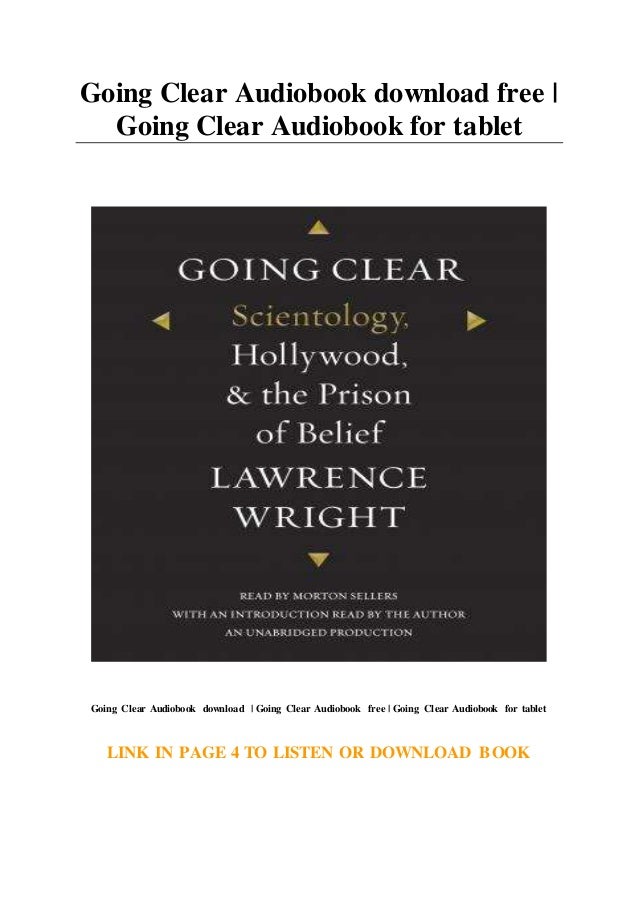 Going Clear Audiobook download free | Going Clear Audiobook for tablet

GOING CLEAR

Scientology,
Hollywood,
& the Prison
of Belief

LAWRENCE
WRIGHT

READ BY MORTON SELLERS
WITH AN INTRODUCTION READ BY THE AUTHOR
AN UNABRIDGED PRODUCTION

Going Clear Audiobook download | Going Clear Audiobook free | Going Clear Audiobook for tablet

LINK IN PAGE 4 TO LISTEN OR DOWNLOAD BOOK